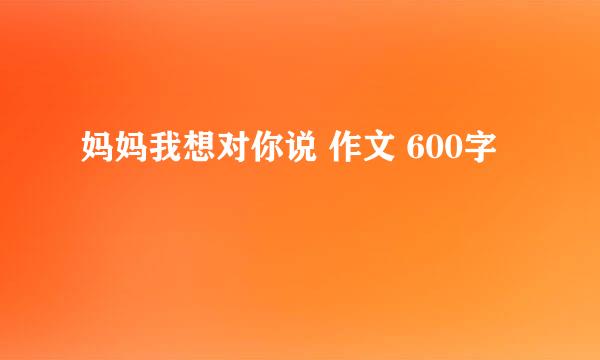 妈妈我想对你说 作文 600字